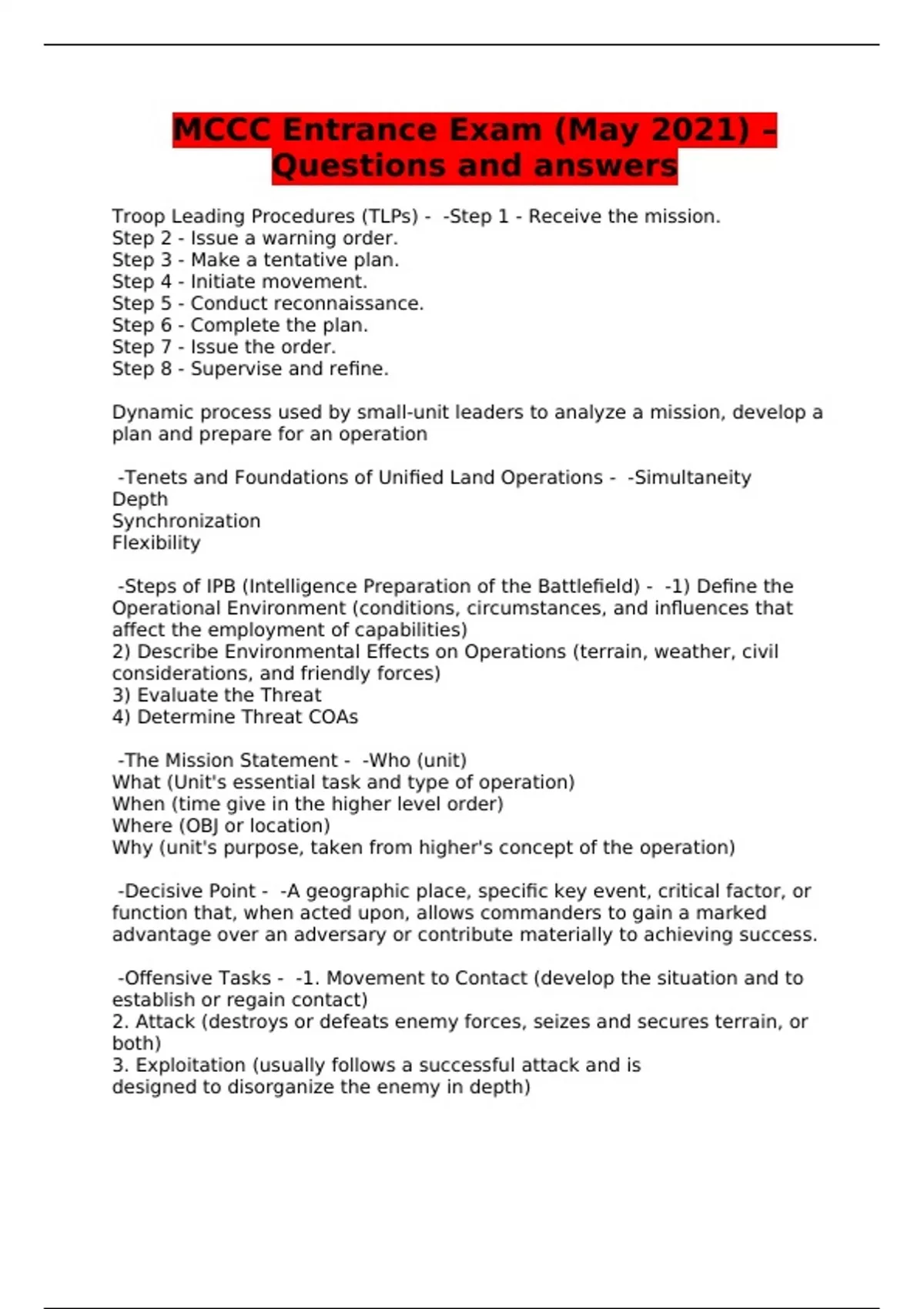 MCCC Entrance Exam (May 2021) – Questions and answers

Troop Leading Procedures (TLPs) - -Step 1 - Receive the mission.
Step 2 - Issue a warning order.
Step 3 - Make a tentative plan.
Step 4 - Initiate movement.
Step 5 - Conduct reconnaissance.
Step 6 - Complete the plan.
Step 7 - Issue the order.
Step 8 - Supervise and refine.

Dynamic process used by small-unit leaders to analyze a mission, develop a plan and prepare for an operation

-Tenets and Foundations of Unified Land Operations - -Simultaneity
Depth
Synchronization
Flexibility

-Steps of IPB (Intelligence Preparation of the Battlefield) - -1) Define the Operational Environment (conditions, circumstances, and influences that affect the employment of capabilities)
2) Describe Environmental Effects on Operations (terrain, weather, civil considerations, and friendly forces)
3) Evaluate the Threat
4) Determine Threat COAs

-The Mission Statement - -Who (unit)
What (Unit's essential task and type of operation)
When (time give in the higher level order)
Where (OBJ or location)
Why (unit's purpose, taken from higher's concept of the operation)

-Decisive Point - -A geographic place, specific key event, critical factor, or function that, when acted upon, allows commanders to gain a marked advantage over an adversary or contribute materially to achieving success.

-Offensive Tasks - -1. Movement to Contact (develop the situation and to establish or regain contact)
2. Attack (destroys or defeats enemy forces, seizes and secures terrain, or both)
3. Exploitation (usually follows a successful attack and is designed to disorganize the enemy in depth)